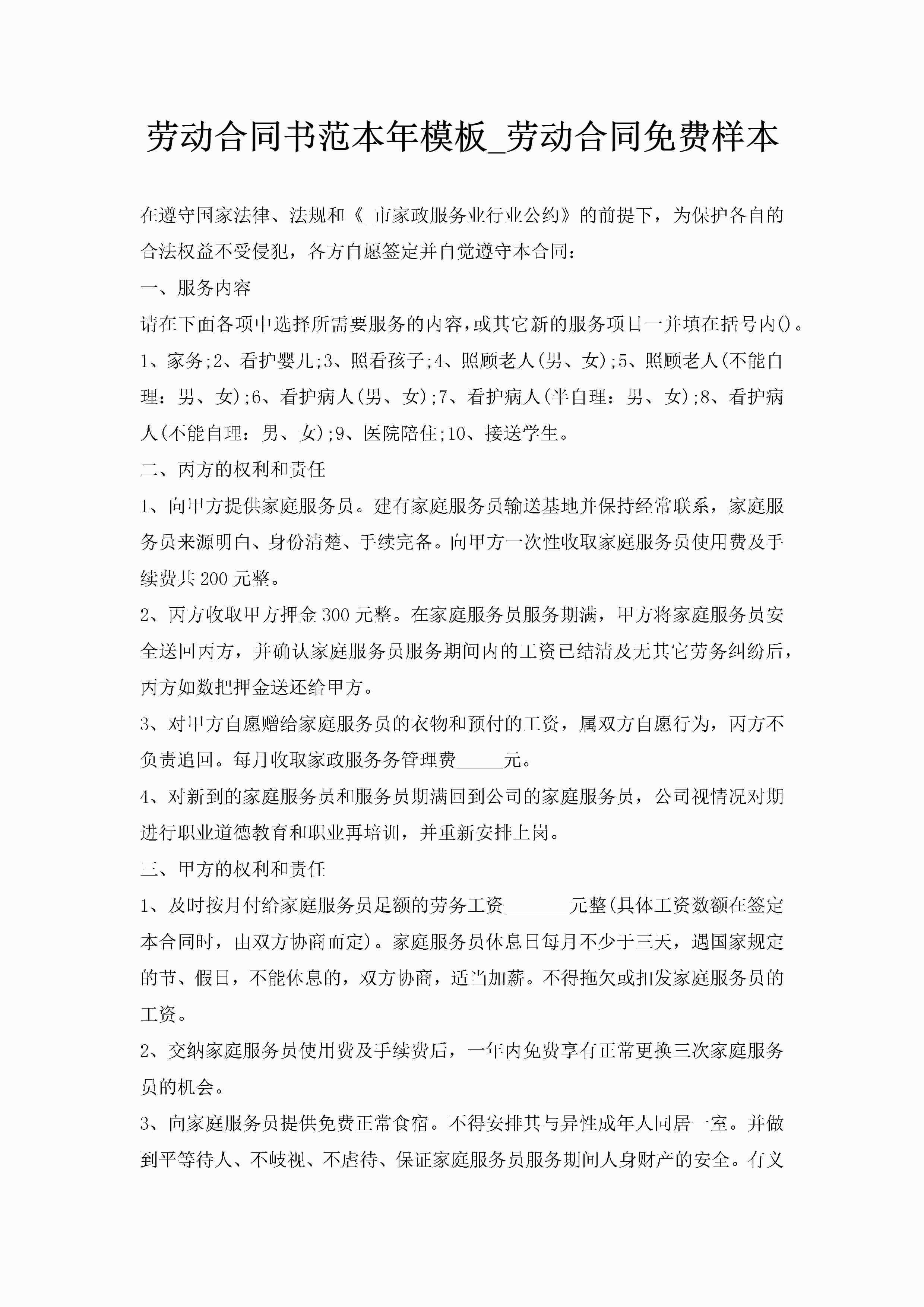 劳动合同书范本年模板_劳动合同免费样本

在遵守国家法律、法规和《_市家政服务业行业公约》的前提下，为保护各自的合法权益不受侵犯，各方自愿签定并自觉遵守本合同：

一、服务内容

请在下面各项中选择所需要服务的内容，或其它新的服务项目一并填在括号内()。

1、家务;2、看护婴儿;3、照看孩子;4、照顾老人(男、女);5、照顾老人(不能自理：男、女);6、看护病人(男、女);7、看护病人(半自理：男、女);8、看护病人(不能自理：男、女);9、医院陪住;10、接送学生。

二、丙方的权利和责任

1、向甲方提供家庭服务员。建有家庭服务员输送基地并保持经常联系，家庭服务员来源明白、身份清楚、手续完备。向甲方一次性收取家庭服务员使用费及手续费共200元整。

2、丙方收取甲方押金300元整。在家庭服务员服务期满，甲方将家庭服务员安全送回丙方，并确认家庭服务员服务期间内的工资已结清及无其它劳务纠纷后，丙方如数把押金送还给甲方。

3、对甲方自愿赠给家庭服务员的衣物和预付的工资，属双方自愿行为，丙方不负责追回。每月收取家政服务务管理费_____元。

4、对新到的家庭服务员和服务员期满回到公司的家庭服务员，公司视情况对期进行职业道德教育和职业再培训，并重新安排上岗。

三、甲方的权利和责任

1、及时按月付给家庭服务员足额的劳务工资_______元整(具体工资数额在签定本合同时，由双方协商而定)。家庭服务员休息日每月不少于三天，遇国家规定的节、假日，不能休息的，双方协商，适当加薪。不得拖欠或扣发家庭服务员的工资。

2、交纳家庭服务员使用费及手续费后，一年内免费享有正常更换三次家庭服务员的机会。

3、向家庭服务员提供免费正常食宿。不得安排其与异性成年人同居一室。并做到平等待人、不歧视、不虐待、保证家庭服务员服务期间人身财产的安全。有义